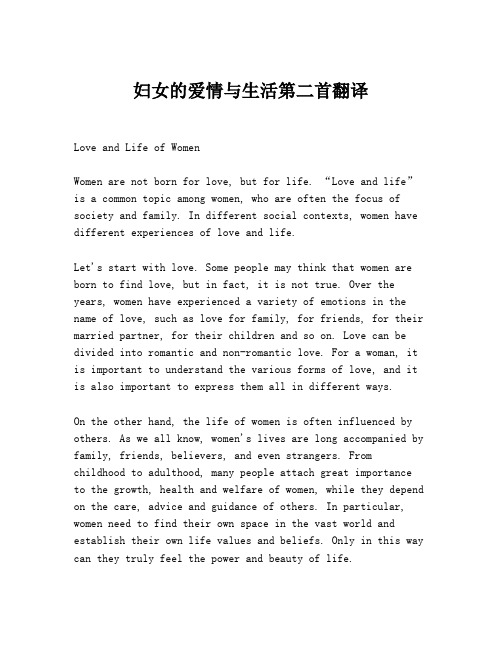 妇女的爱情与生活第二首翻译

Love and Life of Women

Women are not born for love, but for life. “Love and life” is a common topic among women, who are often the focus of society and family. In different social contexts, women have different experiences of love and life.

Let's start with love. Some people may think that women are born to find love, but in fact, it is not true. Over the years, women have experienced a variety of emotions in the name of love, such as love for family, for friends, for their married partner, for their children and so on. Love can be divided into romantic and non-romantic love. For a woman, it is important to understand the various forms of love, and it is also important to express them all in different ways.

On the other hand, the life of women is often influenced by others. As we all know, women's lives are long accompanied by family, friends, believers, and even strangers. From childhood to adulthood, many people attach great importance to the growth, health and welfare of women, while they depend on the care, advice and guidance of others. In particular, women need to find their own space in the vast world and establish their own life values and beliefs. Only in this way can they truly feel the power and beauty of life.